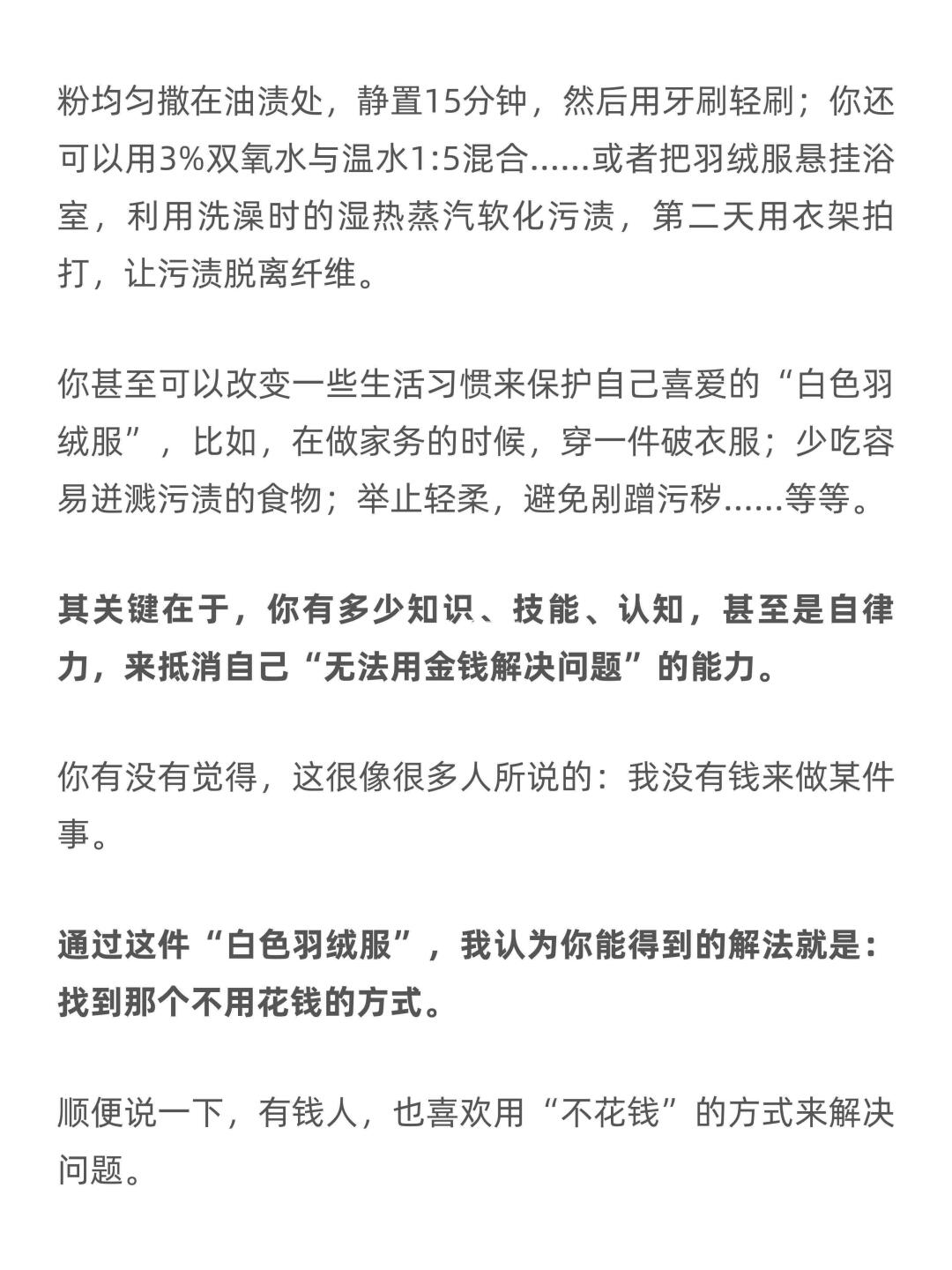 粉均匀撒在油渍处，静置15分钟，然后用牙刷轻刷；你还可以用3%双氧水与温水1:5混合……或者把羽绒服悬挂浴室，利用洗澡时的湿热蒸汽软化污渍，第二天用衣架拍打，让污渍脱离纤维。

你甚至可以改变一些生活习惯来保护自己喜爱的“白色羽绒服”，比如，在做家务的时候，穿一件破衣服；少吃容易迸溅污渍的食物；举止轻柔，避免剐蹭污秽……等等。

其关键在于，你有多少知识、技能、认知，甚至是自律力，来抵消自己“无法用金钱解决问题”的能力。

你有没有觉得，这很像很多人所说的：我没有钱来做某件事。

通过这件“白色羽绒服”，我认为你能得到的解法就是：找到那个不用花钱的方式。

顺便说一下，有钱人，也喜欢用“不花钱”的方式来解决问题。